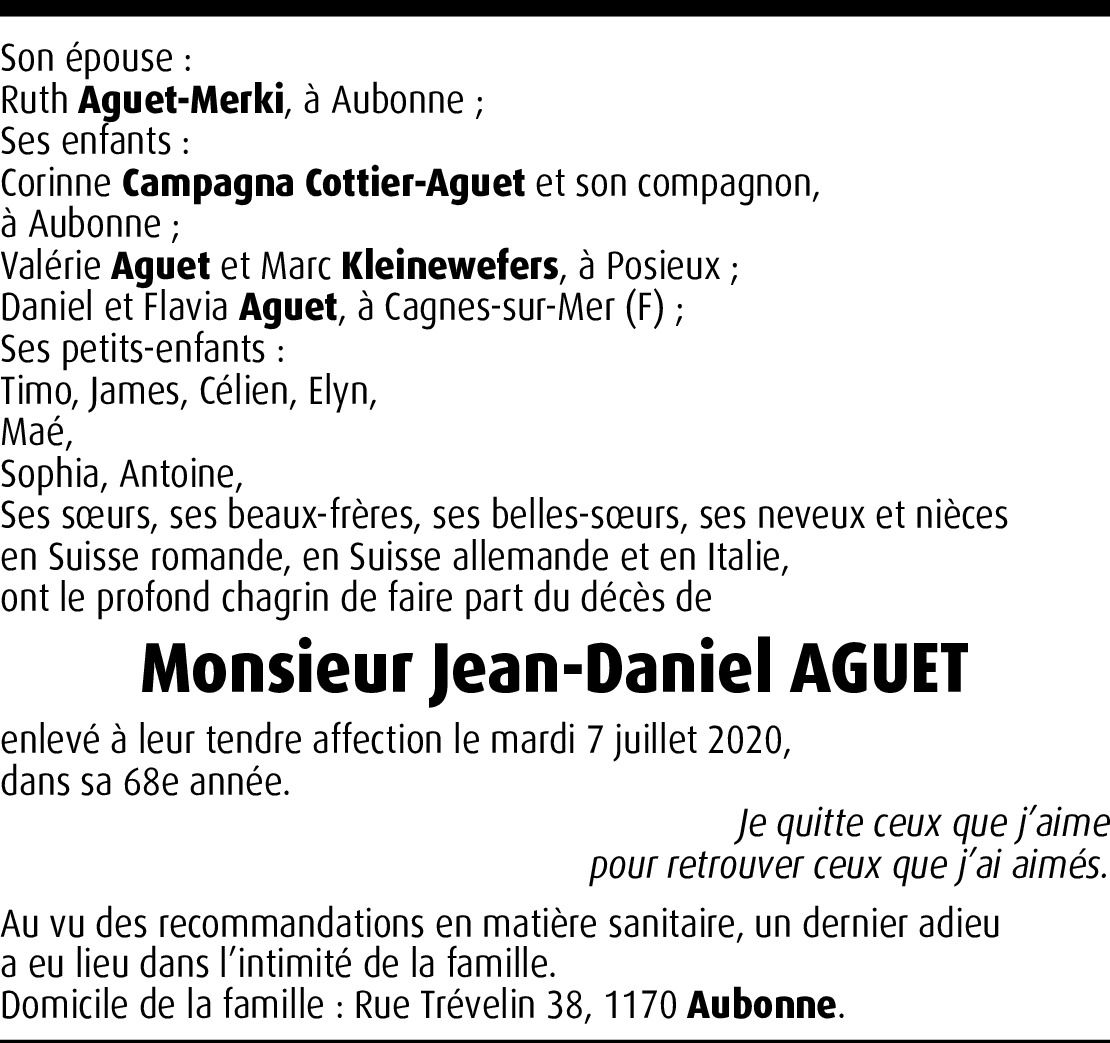 Son épouse :
Ruth Aguet-Merki, à Aubonne ;
Ses enfants :
Corinne Campagna Cottier-Aguet et son compagnon, à Aubonne ;
Valérie Aguet et Marc Kleinewefers, à Posieux ;
Daniel et Flavia Aguet, à Cagnes-sur-Mer (F) ;
Ses petits-enfants :
Timo, James, Célien, Elyn,
Maé,
Sophia, Antoine,
Ses sœurs, ses beaux-frères, ses belles-sœurs, ses neveux et nièces en Suisse romande, en Suisse allemande et en Italie,
ont le profond chagrin de faire part du décès de

Monsieur Jean-Daniel AGUET

enlevé à leur tendre affection le mardi 7 juillet 2020,
dans sa 68e année.

Je quitte ceux que j'aime
pour retrouver ceux que j'ai aimés.

Au vu des recommandations en matière sanitaire, un dernier adieu a eu lieu dans l'intimité de la famille.
Domicile de la famille : Rue Trévelin 38, 1170 Aubonne.